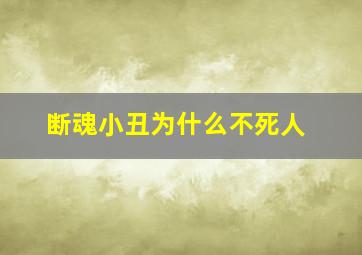 断魂小丑为什么不死人